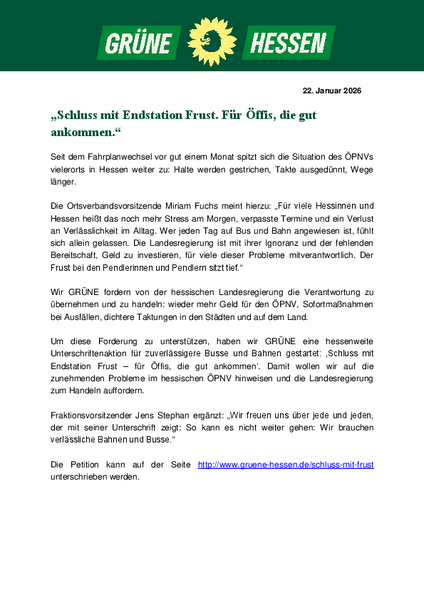 GRÜNE HESSEN

22. Januar 2026

„Schluss mit Endstation Frust. Für Öffis, die gut ankommen.“

Seit dem Fahrplanwechsel vor gut einem Monat spitzt sich die Situation des ÖPNVs vielerorts in Hessen weiter zu: Halte werden gestrichen, Takte ausgedünnt, Wege länger.

Die Ortsverbandsvorsitzende Miriam Fuchs meint hierzu: „Für viele Hessinnen und Hessen heißt das noch mehr Stress am Morgen, verpasste Termine und ein Verlust an Verlässlichkeit im Alltag. Wer jeden Tag auf Bus und Bahn angewiesen ist, fühlt sich allein gelassen. Die Landesregierung ist mit ihrer Ignoranz und der fehlenden Bereitschaft, Geld zu investieren, für viele dieser Probleme mitverantwortlich. Der Frust bei den Pendlerinnen und Pendlern sitzt tief.“

Wir GRÜNE fordern von der hessischen Landesregierung die Verantwortung zu übernehmen und zu handeln: wieder mehr Geld für den ÖPNV, Sofortmaßnahmen bei Ausfällen, dichtere Taktungen in den Städten und auf dem Land.

Um diese Forderung zu unterstützen, haben wir GRÜNE eine hessenweite Unterschriftenaktion für zuverlässigere Busse und Bahnen gestartet: ‚Schluss mit Endstation Frust – für Öffis, die gut ankommen‘. Damit wollen wir auf die zunehmenden Probleme im hessischen ÖPNV hinweisen und die Landesregierung zum Handeln auffordern.

Fraktionsvorsitzender Jens Stephan ergänzt: „Wir freuen uns über jede und jeden, der mit seiner Unterschrift zeigt: So kann es nicht weiter gehen: Wir brauchen verlässliche Bahnen und Busse.“

Die Petition kann auf der Seite http://www.gruene-hessen.de/schluss-mit-frust unterschrieben werden.